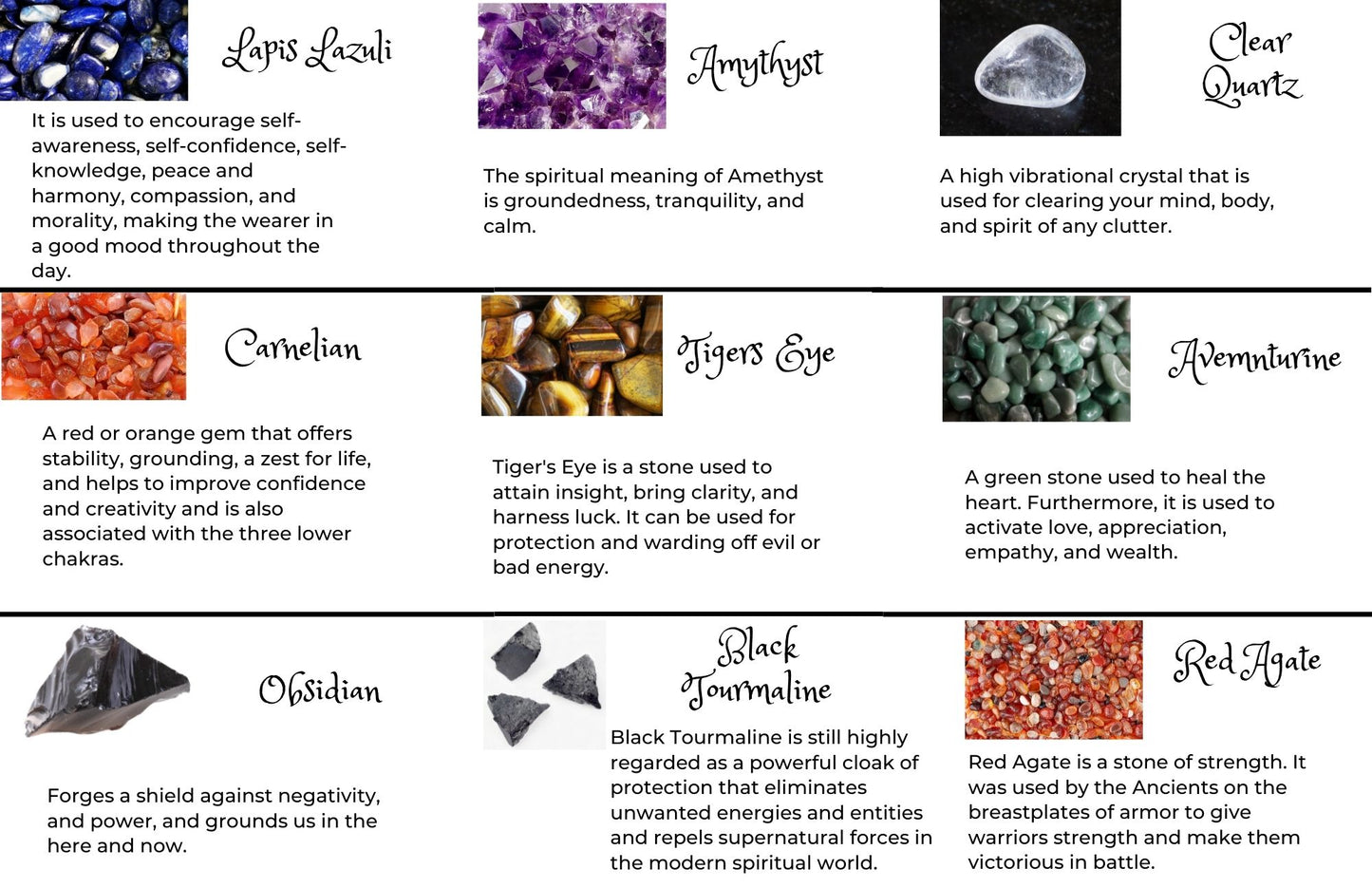 Lapis Lazuli

It is used to encourage self-awareness, self-confidence, self-knowledge, peace and harmony, compassion, and morality, making the wearer in a good mood throughout the day.

Amythyst

The spiritual meaning of Amethyst is groundedness, tranquility, and calm.

Clear Quartz

A high vibrational crystal that is used for clearing your mind, body, and spirit of any clutter.

Carnelian

A red or orange gem that offers stability, grounding, a zest for life, and helps to improve confidence and creativity and is also associated with the three lower chakras.

Tigers Eye

Tiger's Eye is a stone used to attain insight, bring clarity, and harness luck. It can be used for protection and warding off evil or bad energy.

Avemnturine

A green stone used to heal the heart. Furthermore, it is used to activate love, appreciation, empathy, and wealth.

Obsidian

Forges a shield against negativity, and power, and grounds us in the here and now.

Black Tourmaline

Black Tourmaline is still highly regarded as a powerful cloak of protection that eliminates unwanted energies and entities and repels supernatural forces in the modern spiritual world.

Red Agate

Red Agate is a stone of strength. It was used by the Ancients on the breastplates of armor to give warriors strength and make them victorious in battle.